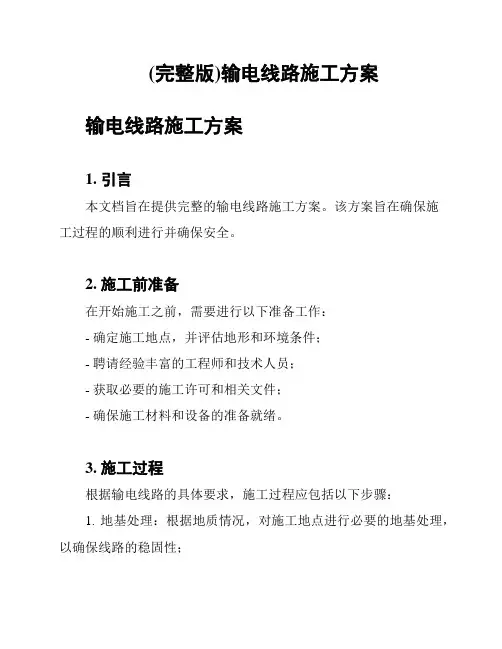 (完整版)输电线路施工方案

输电线路施工方案

1. 引言

本文档旨在提供完整的输电线路施工方案。该方案旨在确保施工过程的顺利进行并确保安全。

2. 施工前准备

在开始施工之前，需要进行以下准备工作：

- 确定施工地点，并评估地形和环境条件；

- 聘请经验丰富的工程师和技术人员；

- 获取必要的施工许可和相关文件；

- 确保施工材料和设备的准备就绪。

3. 施工过程

根据输电线路的具体要求，施工过程应包括以下步骤：

1. 地基处理：根据地质情况，对施工地点进行必要的地基处理，以确保线路的稳固性；